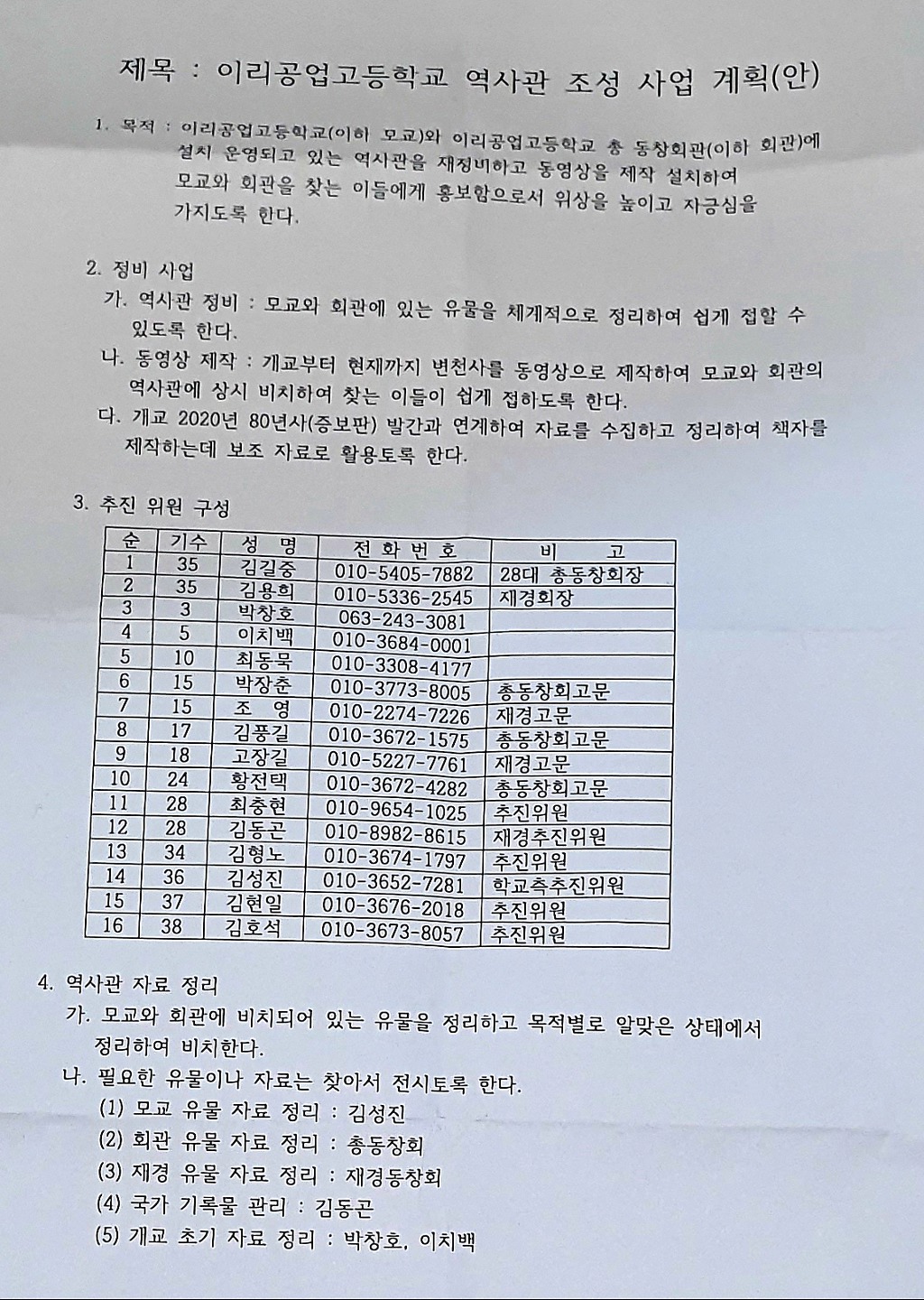 제목 : 이리공업고등학교 역사관 조성 사업 계획(안)

1. 목적 : 이리공업고등학교(이하 모교)와 이리공업고등학교 총 동창회관(이하 회관)에 설치 운영되고 있는 역사관을 재정비하고 동영상을 제작 설치하여 모교와 회관을 찾는 이들에게 홍보함으로서 위상을 높이고 자긍심을 가지도록 한다.

2. 정비 사업
가. 역사관 정비 : 모교와 회관에 있는 유물을 체계적으로 정리하여 쉽게 접할 수 있도록 한다.
나. 동영상 제작 : 개교부터 현재까지 변천사를 동영상으로 제작하여 모교와 회관의 역사관에 상시 비치하여 찾는 이들이 쉽게 접하도록 한다.
다. 개교 2020년 80년사(증보판) 발간과 연계하여 자료를 수집하고 정리하여 책자를 제작하는데 보조 자료로 활용토록 한다.

3. 추진 위원 구성

| 순 | 기수 | 성 명 | 전 화 번 호 | 비 고 |
|---|---|---|---|---|
| 1 | 35 | 김길중 | 010-5405-7882 | 28대 총동창회장 |
| 2 | 35 | 김용희 | 010-5336-2545 | 재경회장 |
| 3 | 3 | 박창호 | 063-243-3081 | |
| 4 | 5 | 이치백 | 010-3684-0001 | |
| 5 | 10 | 최동묵 | 010-3308-4177 | |
| 6 | 15 | 박장춘 | 010-3773-8005 | 총동창회고문 |
| 7 | 15 | 조 영 | 010-2274-7226 | 재경고문 |
| 8 | 17 | 김풍길 | 010-3672-1575 | 총동창회고문 |
| 9 | 18 | 고장길 | 010-5227-7761 | 재경고문 |
| 10 | 24 | 황전택 | 010-3672-4282 | 총동창회고문 |
| 11 | 28 | 최충현 | 010-9654-1025 | 추진위원 |
| 12 | 28 | 김동곤 | 010-8982-8615 | 재경추진위원 |
| 13 | 34 | 김형노 | 010-3674-1797 | 추진위원 |
| 14 | 36 | 김성진 | 010-3652-7281 | 학교측추진위원 |
| 15 | 37 | 김현일 | 010-3676-2018 | 추진위원 |
| 16 | 38 | 김호석 | 010-3673-8057 | 추진위원 |

4. 역사관 자료 정리
가. 모교와 회관에 비치되어 있는 유물을 정리하고 목적별로 알맞은 상태에서 정리하여 비치한다.
나. 필요한 유물이나 자료는 찾아서 전시토록 한다.
(1) 모교 유물 자료 정리 : 김성진
(2) 회관 유물 자료 정리 : 총동창회
(3) 재경 유물 자료 정리 : 재경동창회
(4) 국가 기록물 관리 : 김동곤
(5) 개교 초기 자료 정리 : 박창호, 이치백